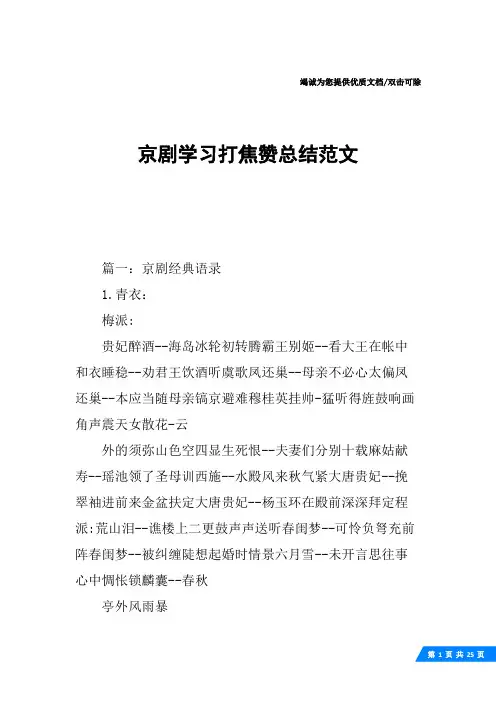 竭诚为您提供优质文档/双击可除

京剧学习打焦赞总结范文

篇一：京剧经典语录

1.青衣：

梅派：

贵妃醉酒--海岛冰轮初转腾霸王别姬--看大王在帐中和衣睡稳--劝君王饮酒听虞歌凤还巢--母亲不必心太偏凤还巢--本应当随母亲镐京避难穆桂英挂帅-猛听得旌鼓响画角声震天女散花-云

外的须弥山色空四显生死恨--夫妻们分别十载麻姑献寿--瑶池领了圣母训西施--水殿风来秋气紧大唐贵妃--挽翠袖进前来金盆扶定大唐贵妃--杨玉环在殿前深深拜定程派:荒山泪--谯楼上二更鼓声声送听春闺梦--可怜负弩充前阵春闺梦--被纠缠陡想起婚时情景六月雪--未开言思往事心中惆怅锁麟囊--春秋

亭外风雨暴

第 1 页 共 25 页